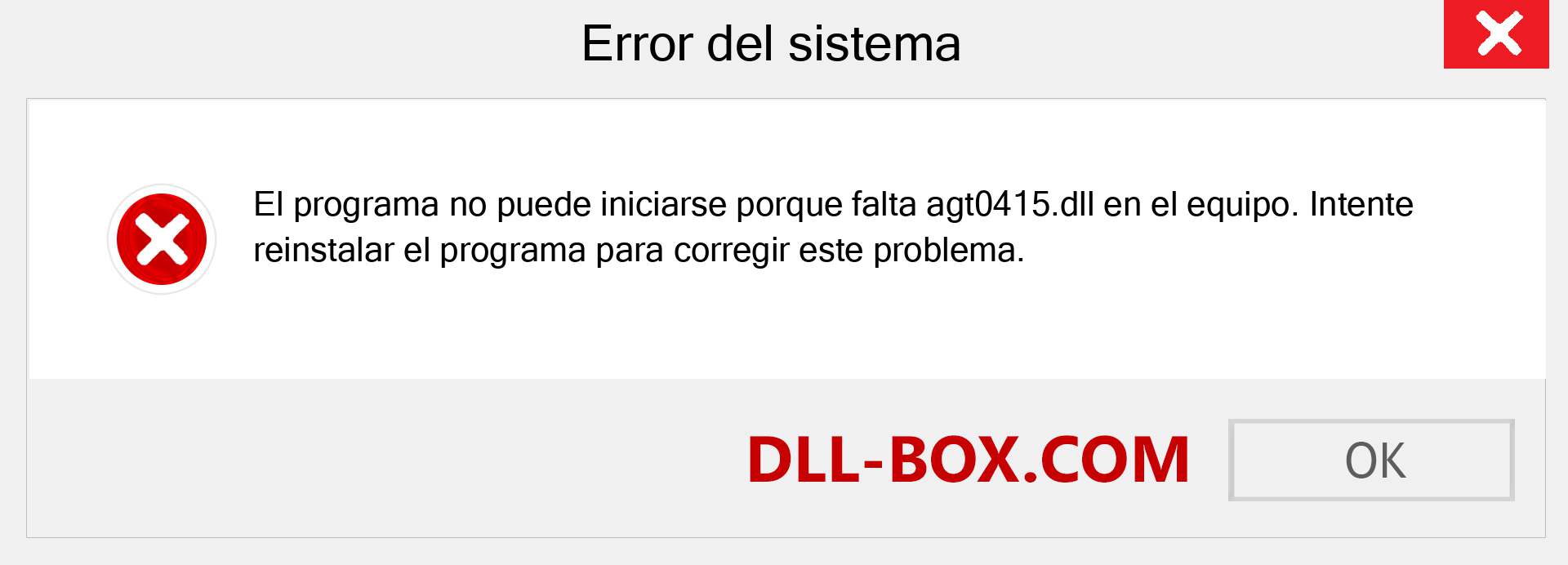 Error del sistema

El programa no puede iniciarse porque falta agt0415.dll en el equipo. Intente reinstalar el programa para corregir este problema.

DLL-BOX.COM

OK